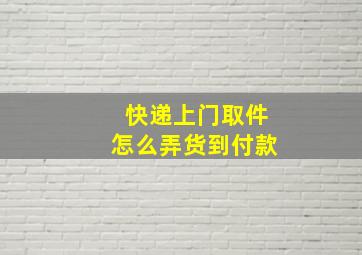 快递上门取件
怎么弄货到付款